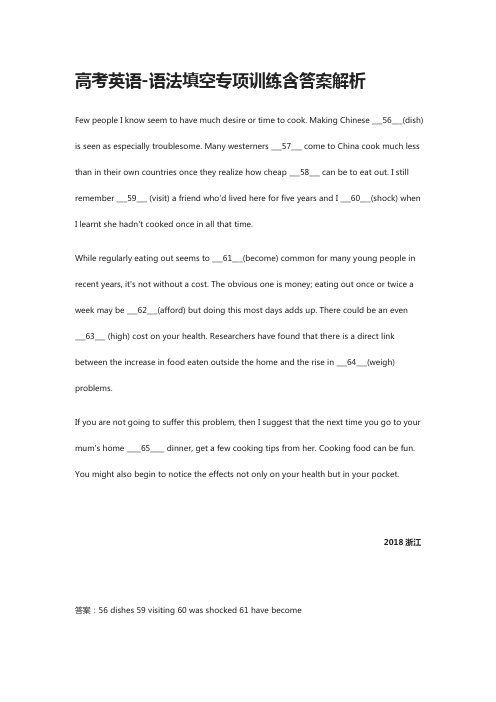 高考英语-语法填空专项训练含答案解析

Few people I know seem to have much desire or time to cook. Making Chinese ___56___(dish) is seen as especially troublesome. Many westerners ___57___ come to China cook much less than in their own countries once they realize how cheap ___58___ can be to eat out. I still remember ___59___ (visit) a friend who'd lived here for five years and I ___60___(shock) when I learnt she hadn't cooked once in all that time.

While regularly eating out seems to ___61___(become) common for many young people in recent years, it's not without a cost. The obvious one is money; eating out once or twice a week may be ___62___(afford) but doing this most days adds up. There could be an even ___63___ (high) cost on your health. Researchers have found that there is a direct link between the increase in food eaten outside the home and the rise in ___64___(weigh) problems.

If you are not going to suffer this problem, then I suggest that the next time you go to your mum's home ____65____ dinner, get a few cooking tips from her. Cooking food can be fun. You might also begin to notice the effects not only on your health but in your pocket.

2018 浙江

答案：56 dishes 59 visiting 60 was shocked 61 have become